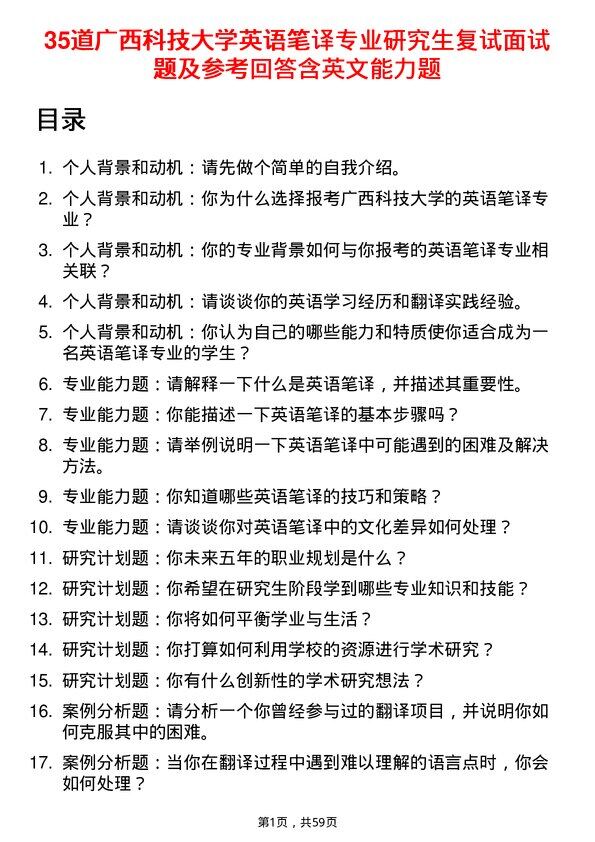 35道广西科技大学英语笔译专业研究生复试面试题及参考回答含英文能力题

目录

1. 个人背景和动机：请先做个简单的自我介绍。
2. 个人背景和动机：你为什么选择报考广西科技大学的英语笔译专业？
3. 个人背景和动机：你的专业背景如何与你报考的英语笔译专业相关联？
4. 个人背景和动机：请谈谈你的英语学习经历和翻译实践经验。
5. 个人背景和动机：你认为自己的哪些能力和特质使你适合成为一名英语笔译专业的学生？
6. 专业能力题：请解释一下什么是英语笔译，并描述其重要性。
7. 专业能力题：你能描述一下英语笔译的基本步骤吗？
8. 专业能力题：请举例说明一下英语笔译中可能遇到的困难及解决方法。
9. 专业能力题：你知道哪些英语笔译的技巧和策略？
10. 专业能力题：请谈谈你对英语笔译中的文化差异如何处理？
11. 研究计划题：你未来五年的职业规划是什么？
12. 研究计划题：你希望在研究生阶段学到哪些专业知识和技能？
13. 研究计划题：你将如何平衡学业与生活？
14. 研究计划题：你打算如何利用学校的资源进行学术研究？
15. 研究计划题：你有什么创新性的学术研究想法？
16. 案例分析题：请分析一个你曾经参与过的翻译项目，并说明你如何克服其中的困难。
17. 案例分析题：当你在翻译过程中遇到难以理解的语言点时，你会如何处理？

第1页，共59页